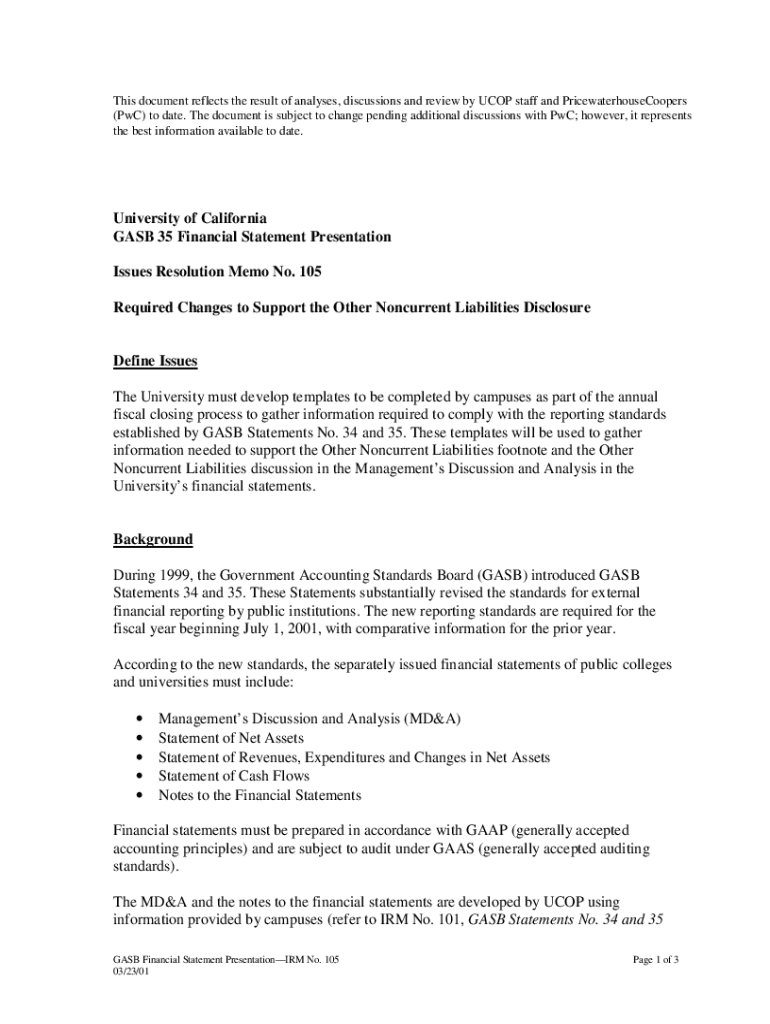 This document reflects the result of analyses, discussions and review by UCOP staff and PricewaterhouseCoopers (PwC) to date. The document is subject to change pending additional discussions with PwC; however, it represents the best information available to date.

University of California
GASB 35 Financial Statement Presentation

Issues Resolution Memo No. 105

Required Changes to Support the Other Noncurrent Liabilities Disclosure

Define Issues

The University must develop templates to be completed by campuses as part of the annual fiscal closing process to gather information required to comply with the reporting standards established by GASB Statements No. 34 and 35. These templates will be used to gather information needed to support the Other Noncurrent Liabilities footnote and the Other Noncurrent Liabilities discussion in the Management's Discussion and Analysis in the University's financial statements.

Background

During 1999, the Government Accounting Standards Board (GASB) introduced GASB Statements 34 and 35. These Statements substantially revised the standards for external financial reporting by public institutions. The new reporting standards are required for the fiscal year beginning July 1, 2001, with comparative information for the prior year.

According to the new standards, the separately issued financial statements of public colleges and universities must include:

• Management's Discussion and Analysis (MD&A)
• Statement of Net Assets
• Statement of Revenues, Expenditures and Changes in Net Assets
• Statement of Cash Flows
• Notes to the Financial Statements

Financial statements must be prepared in accordance with GAAP (generally accepted accounting principles) and are subject to audit under GAAS (generally accepted auditing standards).

The MD&A and the notes to the financial statements are developed by UCOP using information provided by campuses (refer to IRM No. 101, GASB Statements No. 34 and 35

GASB Financial Statement Presentation—IRM No. 105
03/23/01
Page 1 of 3